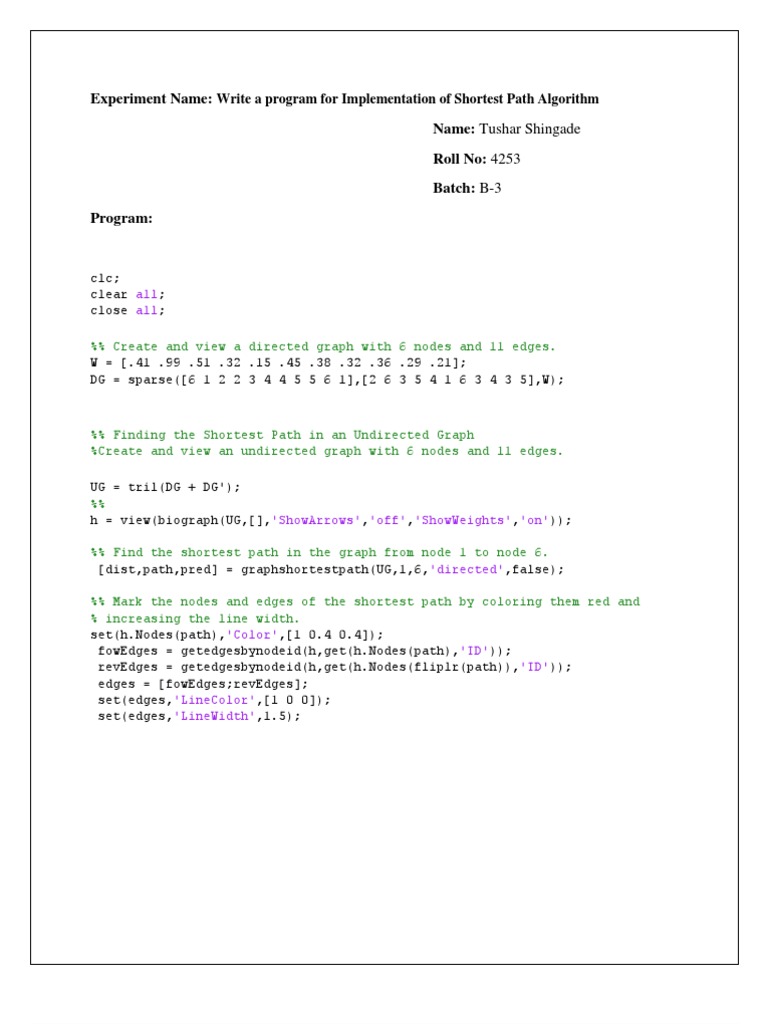 Experiment Name: Write a program for Implementation of Shortest Path Algorithm

Name: Tushar Shingade

Roll No: 4253

Batch: B-3

Program:

clc;
clear all;
close all;

%% Create and view a directed graph with 6 nodes and 11 edges.
W = [.41 .99 .51 .32 .15 .45 .38 .32 .36 .29 .21];
DG = sparse([6 1 2 2 3 4 4 5 5 6 1],[2 6 3 5 4 1 6 3 4 3 5],W);

%% Finding the Shortest Path in an Undirected Graph
%Create and view an undirected graph with 6 nodes and 11 edges.

UG = tril(DG + DG');
%%
h = view(biograph(UG,[],'ShowArrows','off','ShowWeights','on'));

%% Find the shortest path in the graph from node 1 to node 6.
 [dist,path,pred] = graphshortestpath(UG,1,6,'directed',false);

%% Mark the nodes and edges of the shortest path by coloring them red and
% increasing the line width.
set(h.Nodes(path),'Color',[1 0.4 0.4]);
 fowEdges = getedgesbynodeid(h,get(h.Nodes(path),'ID'));
 revEdges = getedgesbynodeid(h,get(h.Nodes(fliplr(path)),'ID'));
 edges = [fowEdges;revEdges];
 set(edges,'LineColor',[1 0 0]);
 set(edges,'LineWidth',1.5);